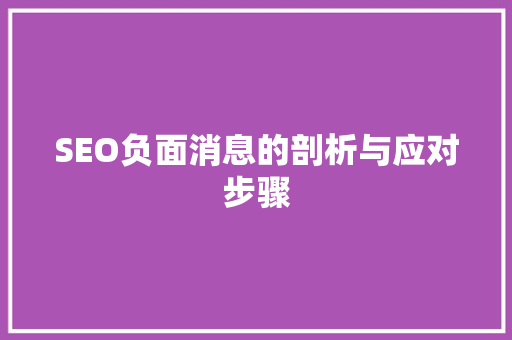 SEO负面消息的剖析与应对步骤